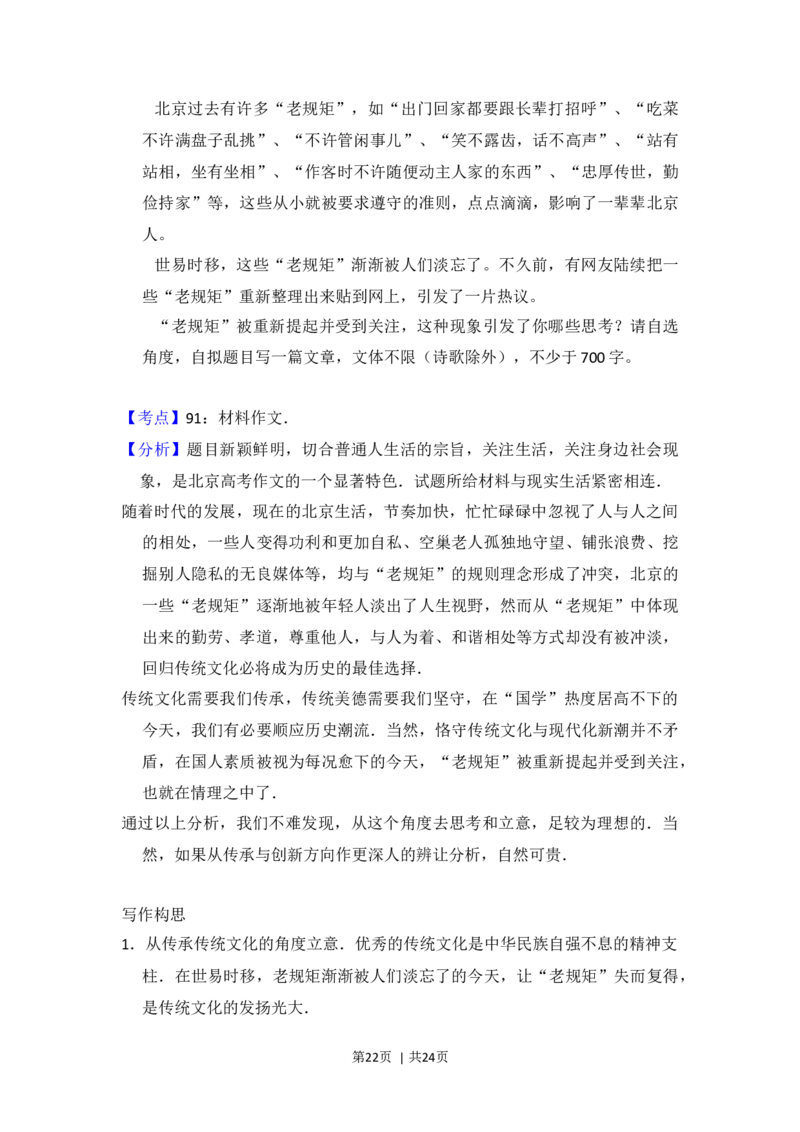 北京过去有许多“老规矩”，如“出门回家都要跟长辈打招呼”、“吃菜不许满盘子乱挑”、“不许管闲事儿”、“笑不露齿，话不高声”、“站有站相，坐有坐相”、“作客时不许随便动主人家的东西”、“忠厚传世，勤俭持家”等，这些从小就被要求遵守的准则，点点滴滴，影响了一辈辈北京人。

世易时移，这些“老规矩”渐渐被人们淡忘了。不久前，有网友陆续把一些“老规矩”重新整理出来贴到网上，引发了一片热议。

“老规矩”被重新提起并受到关注，这种现象引发了你哪些思考？请自选角度，自拟题目写一篇文章，文体不限（诗歌除外），不少于700字。

【考点】91：材料作文.

【分析】题目新颖鲜明，切合普通人生活的宗旨，关注生活，关注身边社会现象，是北京高考作文的一个显著特色．试题所给材料与现实生活紧密相连．

随着时代的发展，现在的北京生活，节奏加快，忙忙碌碌中忽视了人与人之间的相处，一些人变得功利和更加自私、空巢老人孤独地守望、铺张浪费、挖掘别人隐私的无良媒体等，均与“老规矩”的规则理念形成了冲突，北京的一些“老规矩”逐渐地被年轻人淡出了人生视野，然而从“老规矩”中体现出来的勤劳、孝道，尊重他人，与人为着、和谐相处等方式却没有被冲淡，回归传统文化必将成为历史的最佳选择.

传统文化需要我们传承，传统美德需要我们坚守，在“国学”热度居高不下的今天，我们有必要顺应历史潮流．当然，恪守传统文化与现代化新潮并不矛盾，在国人素质被视为每况愈下的今天，“老规矩”被重新提起并受到关注，也就在情理之中了.

通过以上分析，我们不难发现，从这个角度去思考和立意，足较为理想的．当然，如果从传承与创新方向作更深人的辨让分析，自然可贵.

写作构思

1. 从传承传统文化的角度立意．优秀的传统文化是中华民族自强不息的精神支柱．在世易时移，老规矩渐渐被人们淡忘了的今天，让“老规矩”失而复得，是传统文化的发扬光大.

第22页 | 共24页